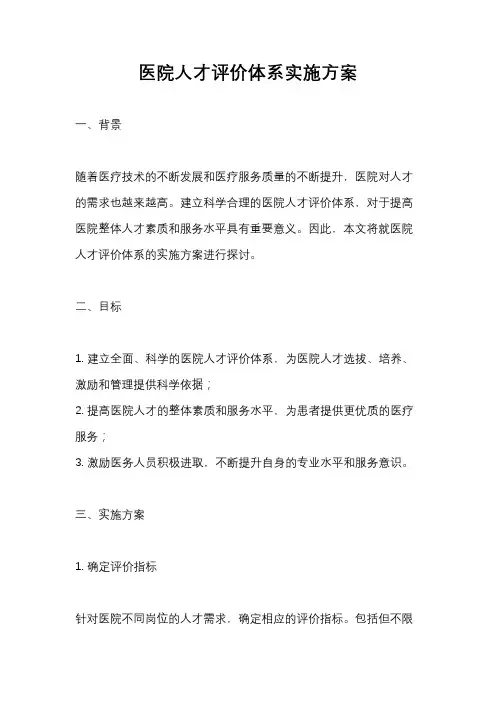 医院人才评价体系实施方案

一、背景

随着医疗技术的不断发展和医疗服务质量的不断提升，医院对人才的需求也越来越高。建立科学合理的医院人才评价体系，对于提高医院整体人才素质和服务水平具有重要意义。因此，本文将就医院人才评价体系的实施方案进行探讨。

二、目标

1. 建立全面、科学的医院人才评价体系，为医院人才选拔、培养、激励和管理提供科学依据；
2. 提高医院人才的整体素质和服务水平，为患者提供更优质的医疗服务；
3. 激励医务人员积极进取，不断提升自身的专业水平和服务意识。

三、实施方案

1. 确定评价指标

针对医院不同岗位的人才需求，确定相应的评价指标。包括但不限